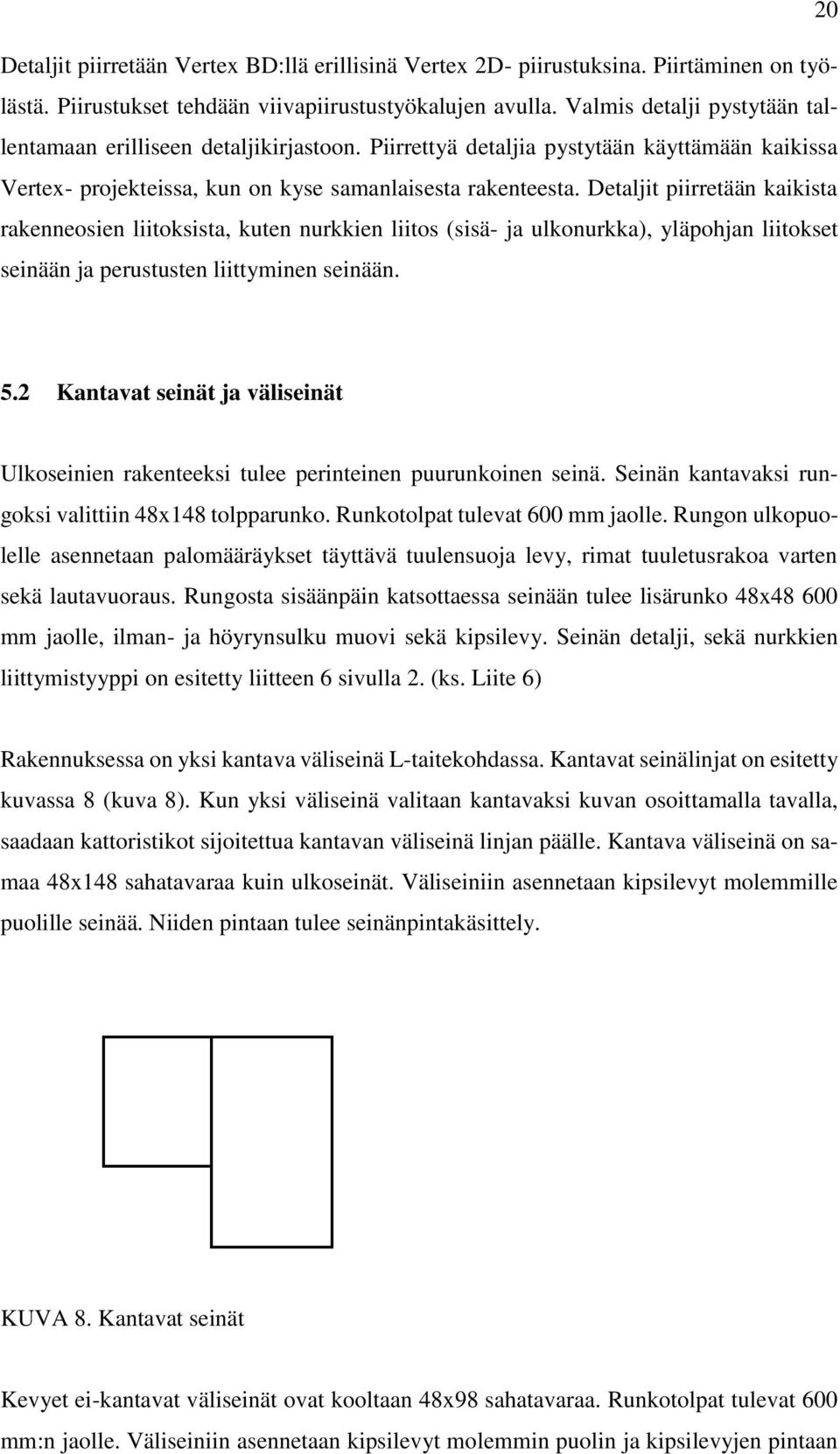 20

Detaljit piirretään Vertex BD:llä erillisinä Vertex 2D- piirustuksina. Piirtäminen on työlästä. Piirustukset tehdään viivapiirustustyökalujen avulla. Valmis detalji pystytään tallentamaan erilliseen detaljikirjastoon. Piirrettyä detaljia pystytään käyttämään kaikissa Vertex- projekteissa, kun on kyse samanlaisesta rakenteesta. Detaljit piirretään kaikista rakenneosien liitoksista, kuten nurkkien liitos (sisä- ja ulkonurkka), yläpohjan liitokset seinään ja perustusten liittyminen seinään.

5.2 Kantavat seinät ja väliseinät

Ulkoseinien rakenteeksi tulee perinteinen puurunkoinen seinä. Seinän kantavaksi rungoksi valittiin 48x148 tolpparunko. Runkotolpat tulevat 600 mm jaolle. Rungon ulkopuolelle asennetaan palomääräykset täyttävä tuulensuoja levy, rimat tuuletusrakoa varten sekä lautavuoraus. Rungosta sisäänpäin katsottaessa seinään tulee lisärunko 48x48 600 mm jaolle, ilman- ja höyrynsulku muovi sekä kipsilevy. Seinän detalji, sekä nurkkien liittymistyyppi on esitetty liitteen 6 sivulla 2. (ks. Liite 6)

Rakennuksessa on yksi kantava väliseinä L-taitekohdassa. Kantavat seinälinjat on esitetty kuvassa 8 (kuva 8). Kun yksi väliseinä valitaan kantavaksi kuvan osoittamalla tavalla, saadaan kattoristikot sijoitettua kantavan väliseinä linjan päälle. Kantava väliseinä on samaa 48x148 sahatavaraa kuin ulkoseinät. Väliseiniin asennetaan kipsilevyt molemmille puolille seinää. Niiden pintaan tulee seinänpintakäsittely.

KUVA 8. Kantavat seinät

Kevyet ei-kantavat väliseinät ovat kooltaan 48x98 sahatavaraa. Runkotolpat tulevat 600 mm:n jaolle. Väliseiniin asennetaan kipsilevyt molemmin puolin ja kipsilevyjen pintaan